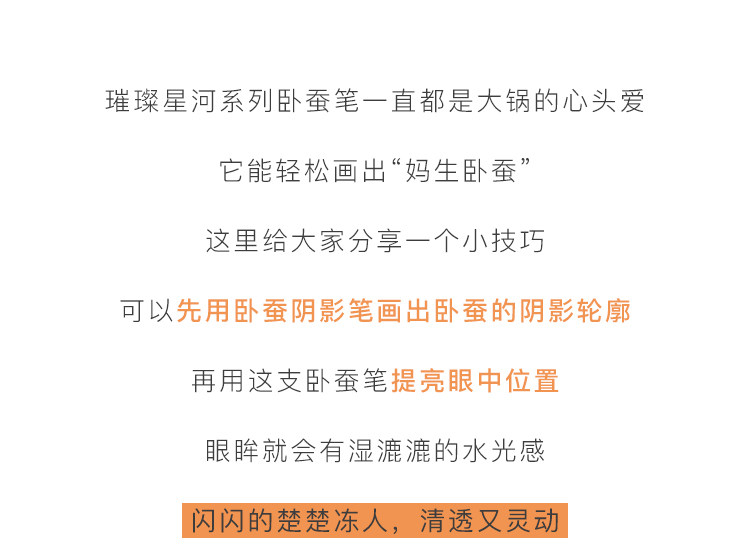 璀璨星河系列卧蚕笔一直都是大锅的心头爱

它能轻松画出“妈生卧蚕”

这里给大家分享一个小技巧

可以先用卧蚕阴影笔画出卧蚕的阴影轮廓

再用这支卧蚕笔提亮眼中位置

眼眸就会有湿漉漉的水光感

闪闪的楚楚冻人，清透又灵动